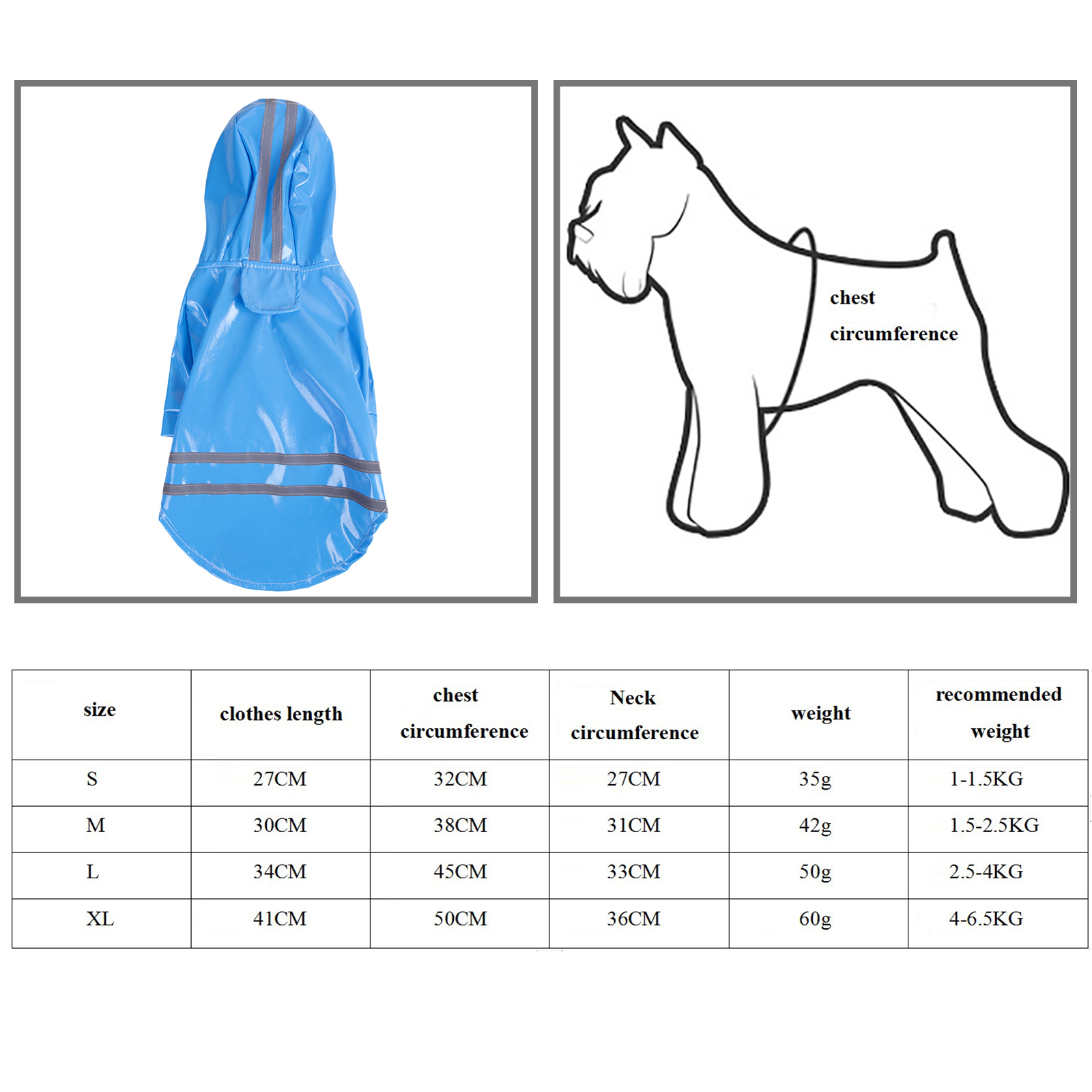 chest circumference

| size | clothes length | chest circumference | Neck circumference | weight | recommended weight |
|---|---|---|---|---|---|
| S | 27CM | 32CM | 27CM | 35g | 1-1.5KG |
| M | 30CM | 38CM | 31CM | 42g | 1.5-2.5KG |
| L | 34CM | 45CM | 33CM | 50g | 2.5-4KG |
| XL | 41CM | 50CM | 36CM | 60g | 4-6.5KG |